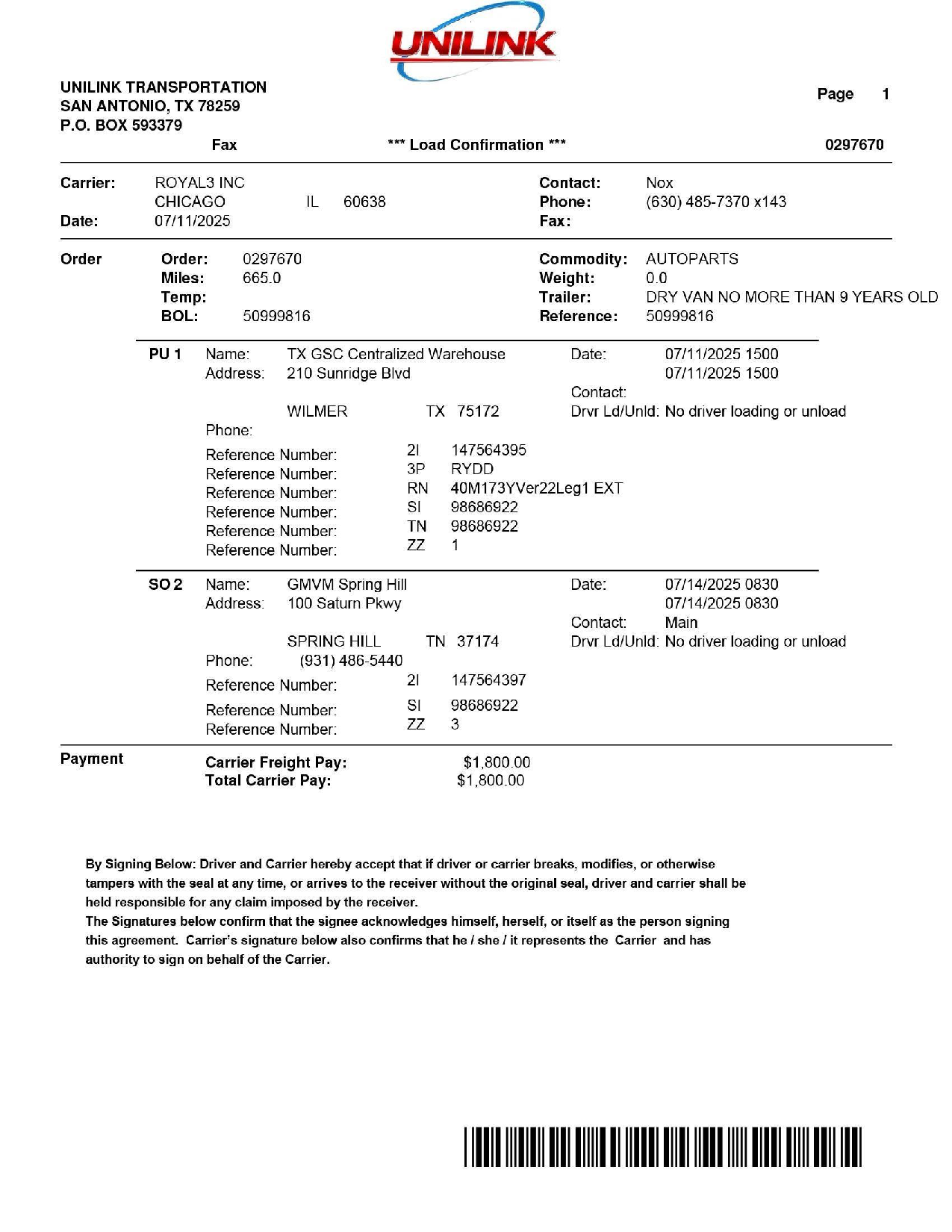 UNILINK

UNILINK TRANSPORTATION
SAN ANTONIO, TX 78259
P.O. BOX 593379

Page 1

Fax *** Load Confirmation *** 0297670

Carrier: ROYAL3 INC
CHICAGO IL 60638
Date: 07/11/2025

Contact: Nox
Phone: (630) 485-7370 x143
Fax:

Order
Order: 0297670
Miles: 665.0
Temp:
BOL: 50999816

Commodity: AUTOPARTS
Weight: 0.0
Trailer: DRY VAN NO MORE THAN 9 YEARS OLD
Reference: 50999816

PU 1 Name: TX GSC Centralized Warehouse
Address: 210 Sunridge Blvd
WILMER TX 75172
Phone:

Date: 07/11/2025 1500
07/11/2025 1500
Contact:
Drvr Ld/Unld: No driver loading or unload

Reference Number: 2I 147564395
Reference Number: 3P RYDD
Reference Number: RN 40M173YVer22Leg1 EXT
Reference Number: SI 98686922
Reference Number: TN 98686922
Reference Number: ZZ 1

SO 2 Name: GMVM Spring Hill
Address: 100 Saturn Pkwy
SPRING HILL TN 37174
Phone: (931) 486-5440

Date: 07/14/2025 0830
07/14/2025 0830
Contact: Main
Drvr Ld/Unld: No driver loading or unload

Reference Number: 2I 147564397
Reference Number: SI 98686922
Reference Number: ZZ 3

Payment
Carrier Freight Pay: $1,800.00
Total Carrier Pay: $1,800.00

By Signing Below: Driver and Carrier hereby accept that if driver or carrier breaks, modifies, or otherwise tampers with the seal at any time, or arrives to the receiver without the original seal, driver and carrier shall be held responsible for any claim imposed by the receiver.
The Signatures below confirm that the signee acknowledges himself, herself, or itself as the person signing this agreement. Carrier's signature below also confirms that he / she / it represents the Carrier and has authority to sign on behalf of the Carrier.